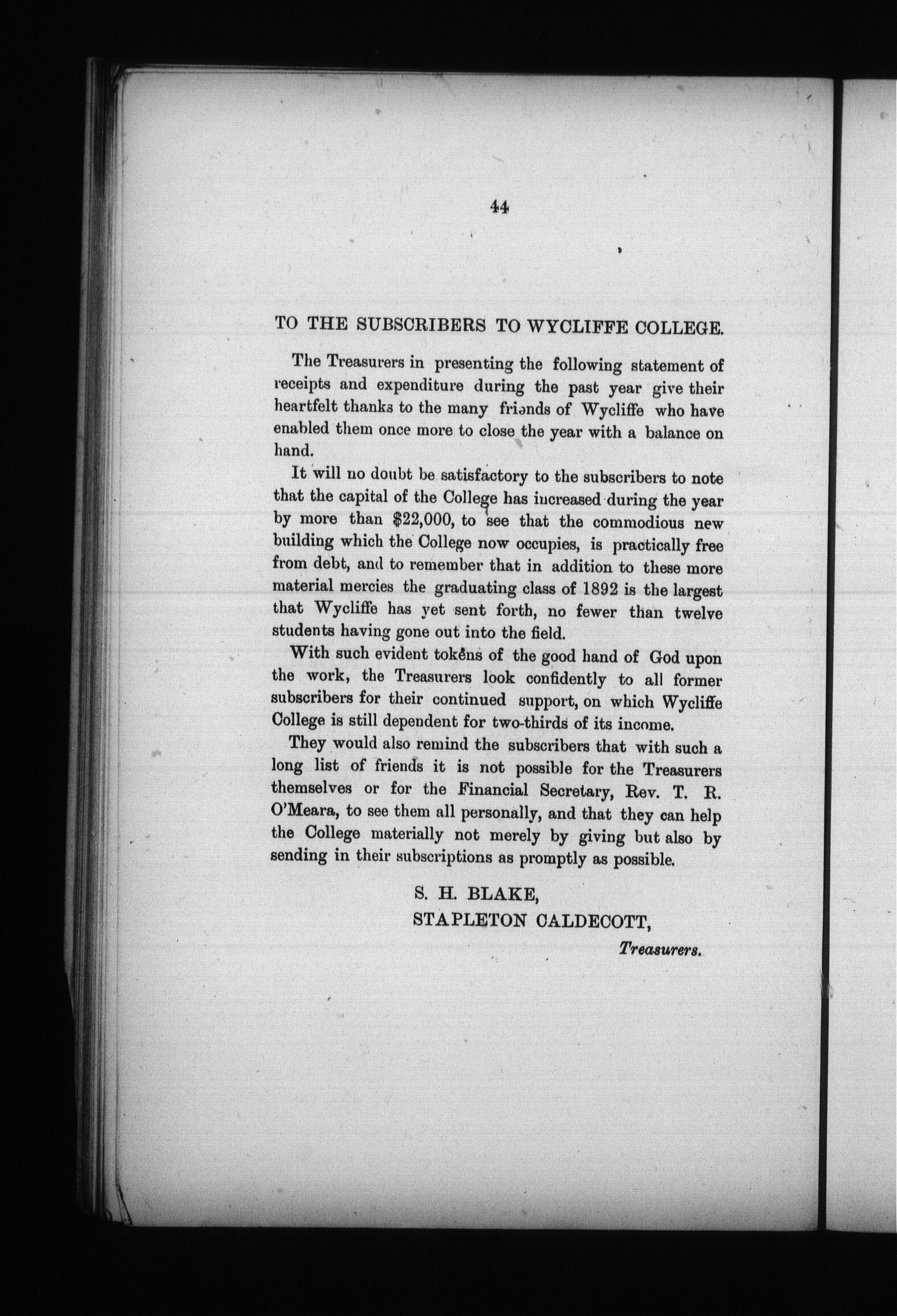 44

TO THE SUBSCRIBERS TO WYCLIFFE COLLEGE.

The Treasurers in presenting the following statement of receipts and expenditure during the past year give their heartfelt thanks to the many friends of Wycliffe who have enabled them once more to close the year with a balance on hand.

It will no doubt be satisfactory to the subscribers to note that the capital of the College has increased during the year by more than $22,000, to see that the commodious new building which the College now occupies, is practically free from debt, and to remember that in addition to these more material mercies the graduating class of 1892 is the largest that Wycliffe has yet sent forth, no fewer than twelve students having gone out into the field.

With such evident tokens of the good hand of God upon the work, the Treasurers look confidently to all former subscribers for their continued support, on which Wycliffe College is still dependent for two-thirds of its income.

They would also remind the subscribers that with such a long list of friends it is not possible for the Treasurers themselves or for the Financial Secretary, Rev. T. R. O'Meara, to see them all personally, and that they can help the College materially not merely by giving but also by sending in their subscriptions as promptly as possible.

S. H. BLAKE,
STAPLETON CALDECOTT,
Treasurers.